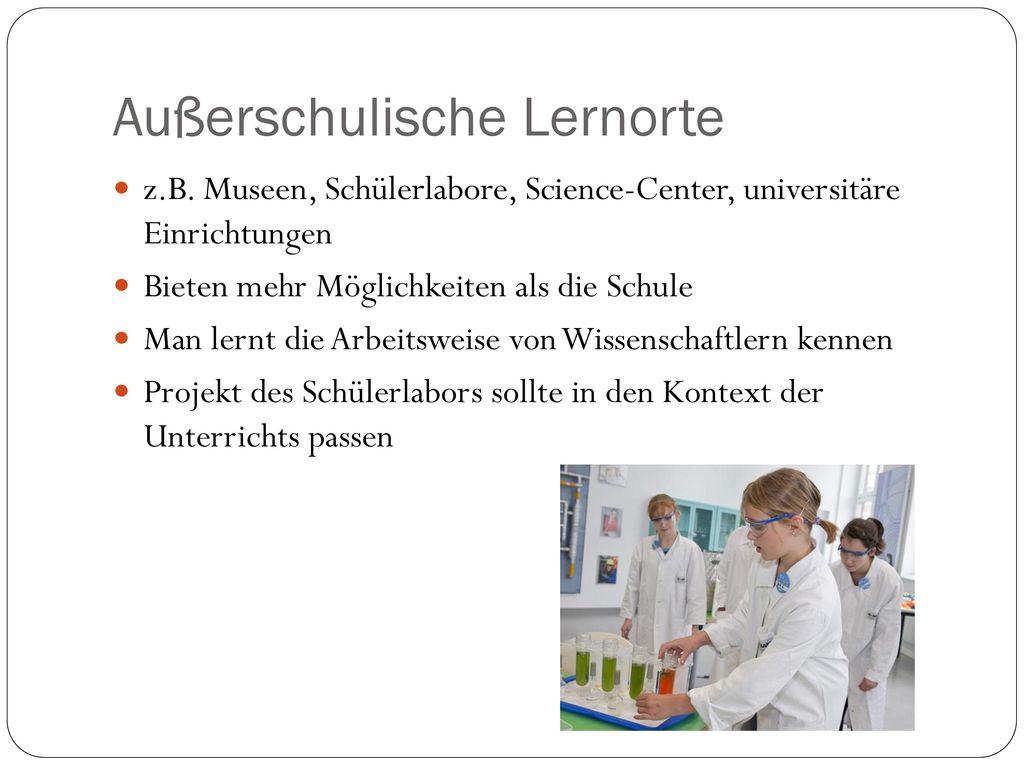 Außerschulische Lernorte

z.B. Museen, Schülerlabore, Science-Center, universitäre Einrichtungen

Bieten mehr Möglichkeiten als die Schule

Man lernt die Arbeitsweise von Wissenschaftlern kennen

Projekt des Schülerlabors sollte in den Kontext der Unterrichts passen